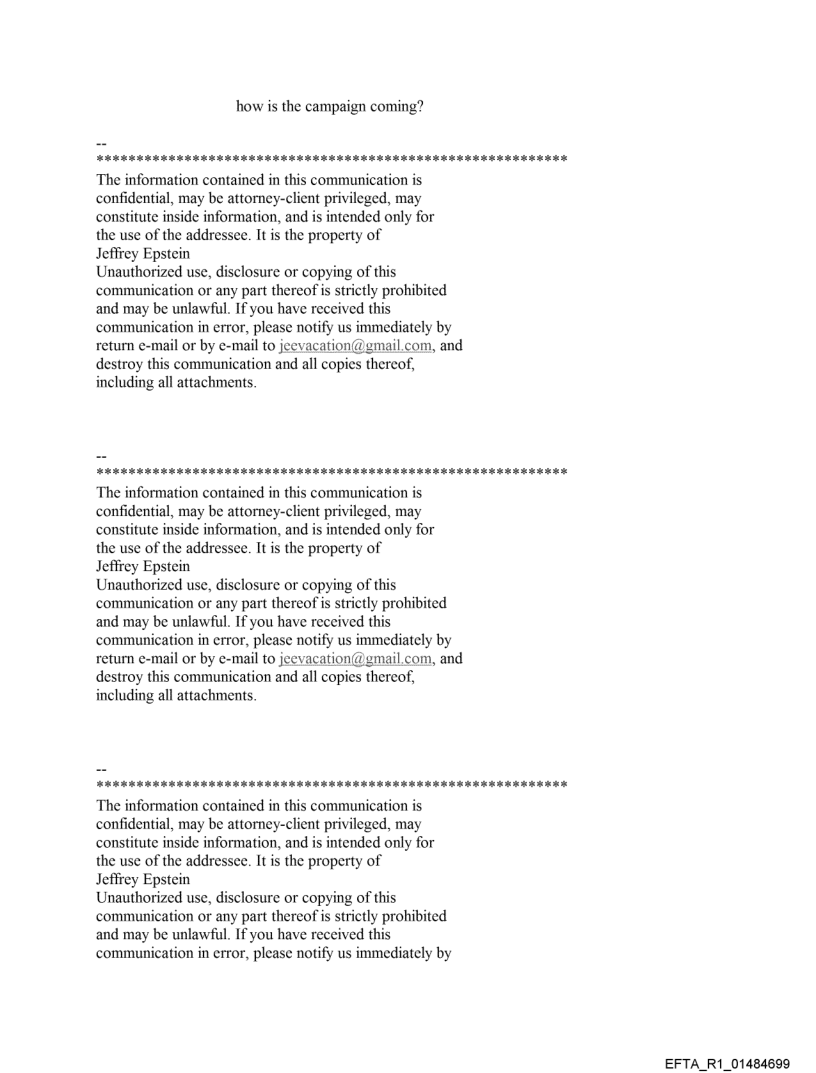 how is the campaign coming?

--
************************************************************
The information contained in this communication is confidential, may be attorney-client privileged, may constitute inside information, and is intended only for the use of the addressee. It is the property of Jeffrey Epstein
Unauthorized use, disclosure or copying of this communication or any part thereof is strictly prohibited and may be unlawful. If you have received this communication in error, please notify us immediately by return e-mail or by e-mail to jeevacation@gmail.com, and destroy this communication and all copies thereof, including all attachments.

--
************************************************************
The information contained in this communication is confidential, may be attorney-client privileged, may constitute inside information, and is intended only for the use of the addressee. It is the property of Jeffrey Epstein
Unauthorized use, disclosure or copying of this communication or any part thereof is strictly prohibited and may be unlawful. If you have received this communication in error, please notify us immediately by return e-mail or by e-mail to jeevacation@gmail.com, and destroy this communication and all copies thereof, including all attachments.

--
************************************************************
The information contained in this communication is confidential, may be attorney-client privileged, may constitute inside information, and is intended only for the use of the addressee. It is the property of Jeffrey Epstein
Unauthorized use, disclosure or copying of this communication or any part thereof is strictly prohibited and may be unlawful. If you have received this communication in error, please notify us immediately by

EFTA_R1_01484699